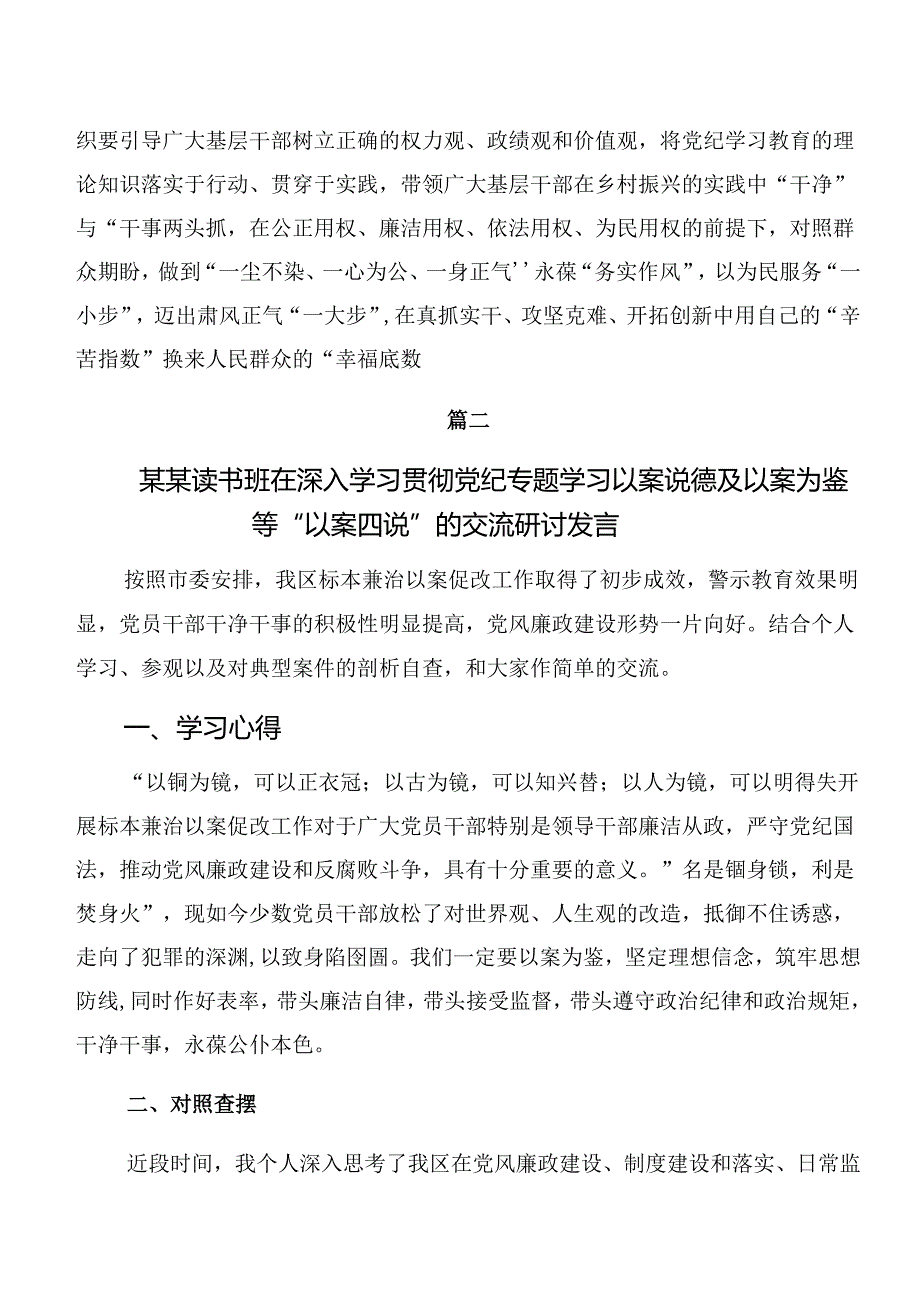 织要引导广大基层干部树立正确的权力观、政绩观和价值观，将党纪学习教育的理论知识落实于行动、贯穿于实践，带领广大基层干部在乡村振兴的实践中“干净”与“干事两头抓，在公正用权、廉洁用权、依法用权、为民用权的前提下，对照群众期盼，做到“一尘不染、一心为公、一身正气’’永葆“务实作风”，以为民服务“一小步”，迈出肃风正气“一大步”,在真抓实干、攻坚克难、开拓创新中用自己的“辛苦指数”换来人民群众的“幸福底数

篇二

某某读书班在深入学习贯彻党纪专题学习以案说德及以案为鉴等“以案四说”的交流研讨发言

按照市委安排，我区标本兼治以案促改工作取得了初步成效，警示教育效果明显，党员干部干净干事的积极性明显提高，党风廉政建设形势一片向好。结合个人学习、参观以及对典型案件的剖析自查，和大家作简单的交流。

一、学习心得

“以铜为镜，可以正衣冠；以古为镜，可以知兴替；以人为镜，可以明得失开展标本兼治以案促改工作对于广大党员干部特别是领导干部廉洁从政，严守党纪国法，推动党风廉政建设和反腐败斗争，具有十分重要的意义。”名是锢身锁，利是焚身火”，现如今少数党员干部放松了对世界观、人生观的改造，抵御不住诱惑，走向了犯罪的深渊,以致身陷囹圄。我们一定要以案为鉴，坚定理想信念，筑牢思想防线,同时作好表率，带头廉洁自律，带头接受监督，带头遵守政治纪律和政治规矩，干净干事，永葆公仆本色。

二、对照查摆

近段时间，我个人深入思考了我区在党风廉政建设、制度建设和落实、日常监